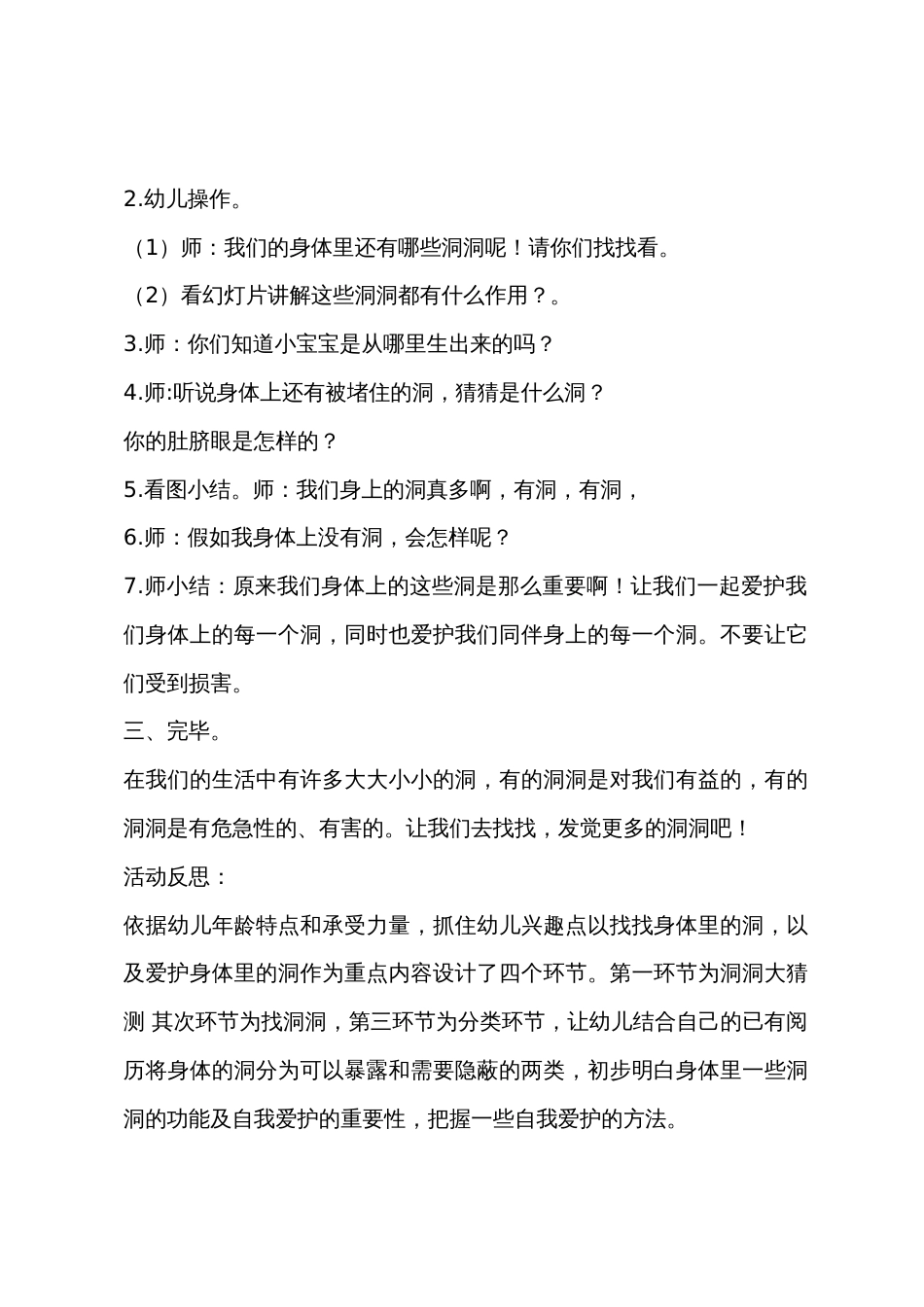 2.幼儿操作。

（1）师：我们的身体里还有哪些洞洞呢！请你们找找看。

（2）看幻灯片讲解这些洞洞都有什么作用？。

3.师：你们知道小宝宝是从哪里生出来的吗？

4.师:听说身体上还有被堵住的洞，猜猜是什么洞？

你的肚脐眼是怎样的？

5.看图小结。师：我们身上的洞真多啊，有洞，有洞，

6.师：假如我身体上没有洞，会怎样呢？

7.师小结：原来我们身体上的这些洞是那么重要啊！让我们一起爱护我们身体上的每一个洞，同时也爱护我们同伴身上的每一个洞。不要让它们受到损害。

三、完毕。

在我们的生活中有许多大大小小的洞，有的洞洞是对我们有益的，有的洞洞是有危急性的、有害的。让我们去找找，发觉更多的洞洞吧！

活动反思：

依据幼儿年龄特点和承受力量，抓住幼儿兴趣点以找找身体里的洞，以及爱护身体里的洞作为重点内容设计了四个环节。第一环节为洞洞大猜测 其次环节为找洞洞，第三环节为分类环节，让幼儿结合自己的已有阅历将身体的洞分为可以暴露和需要隐蔽的两类，初步明白身体里一些洞洞的功能及自我爱护的重要性，把握一些自我爱护的方法。